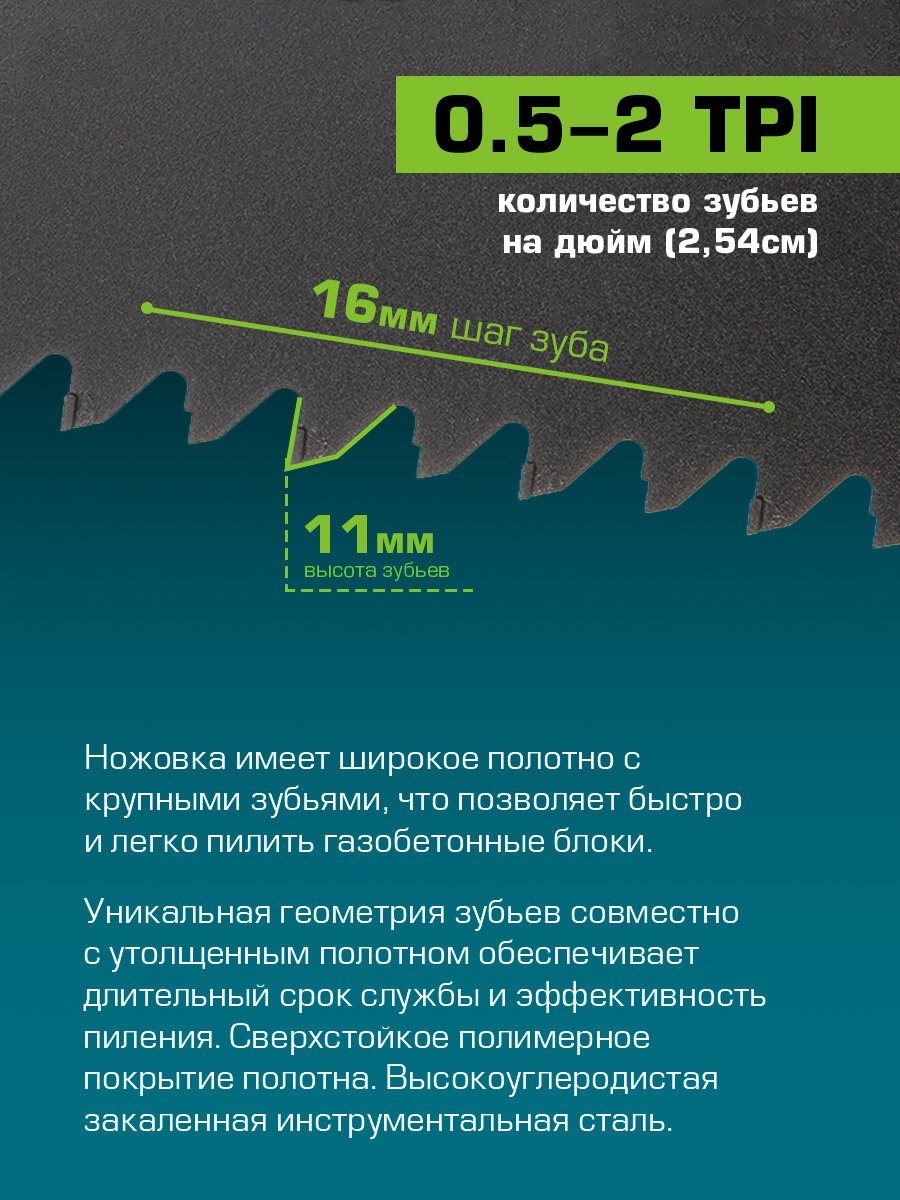 0.5–2 TPI

количество зубьев на дюйм (2,54см)

16мм шаг зуба

11мм
высота зубьев

Ножовка имеет широкое полотно с крупными зубьями, что позволяет быстро и легко пилить газобетонные блоки.

Уникальная геометрия зубьев совместно с утолщенным полотном обеспечивает длительный срок службы и эффективность пиления. Сверхстойкое полимерное покрытие полотна. Высокоуглеродистая закаленная инструментальная сталь.